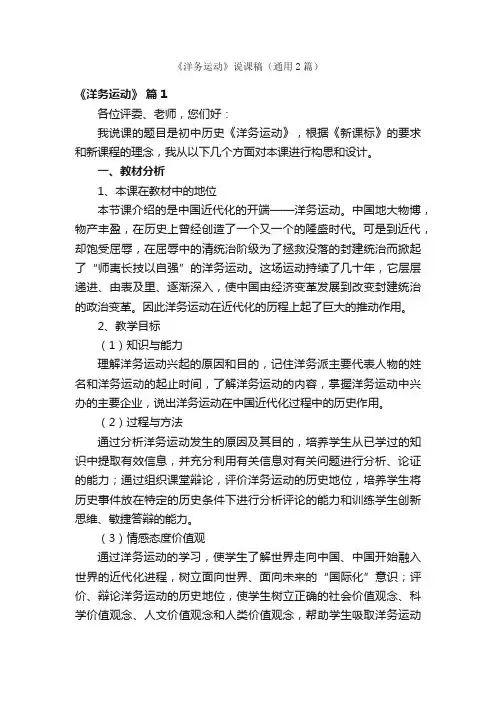 《洋务运动》说课稿（通用2篇）

《洋务运动》 篇1

各位评委、老师，您们好：

我说课的题目是初中历史《洋务运动》，根据《新课标》的要求和新课程的理念，我从以下几个方面对本课进行构思和设计。

一、教材分析

1、本课在教材中的地位

本节课介绍的是中国近代化的开端——洋务运动。中国地大物博，物产丰盈，在历史上曾经创造了一个又一个的隆盛时代。可是到近代，却饱受屈辱，在屈辱中的清统治阶级为了拯救没落的封建统治而掀起了“师夷长技以自强”的洋务运动。这场运动持续了几十年，它层层递进、由表及里、逐渐深入，使中国由经济变革发展到改变封建统治的政治变革。因此洋务运动在近代化的历程上起了巨大的推动作用。

2、教学目标

（1）知识与能力

理解洋务运动兴起的原因和目的，记住洋务派主要代表人物的姓名和洋务运动的起止时间，了解洋务运动的内容，掌握洋务运动中兴办的主要企业，说出洋务运动在中国近代化过程中的历史作用。

（2）过程与方法

通过分析洋务运动发生的原因及其目的，培养学生从已学过的知识中提取有效信息，并充分利用有关信息对有关问题进行分析、论证的能力；通过组织课堂辩论，评价洋务运动的历史地位，培养学生将历史事件放在特定的历史条件下进行分析评论的能力和训练学生创新思维、敏捷答辩的能力。

（3）情感态度价值观

通过洋务运动的学习，使学生了解世界走向中国、中国开始融入世界的近代化进程，树立面向世界、面向未来的“国际化”意识；评价、辩论洋务运动的历史地位，使学生树立正确的社会价值观念、科学价值观念、人文价值观念和人类价值观念，帮助学生吸取洋务运动